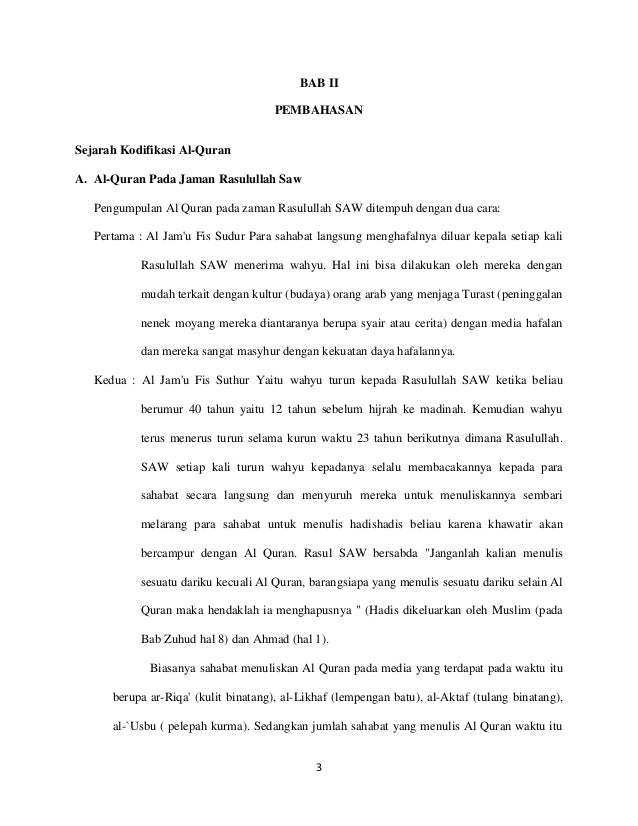 BAB II

PEMBAHASAN

Sejarah Kodifikasi Al-Quran

A. Al-Quran Pada Jaman Rasulullah Saw

Pengumpulan Al Quran pada zaman Rasulullah SAW ditempuh dengan dua cara:

Pertama : Al Jam'u Fis Sudur Para sahabat langsung menghafalnya diluar kepala setiap kali Rasulullah SAW menerima wahyu. Hal ini bisa dilakukan oleh mereka dengan mudah terkait dengan kultur (budaya) orang arab yang menjaga Turast (peninggalan nenek moyang mereka diantaranya berupa syair atau cerita) dengan media hafalan dan mereka sangat masyhur dengan kekuatan daya hafalannya.

Kedua : Al Jam'u Fis Suthur Yaitu wahyu turun kepada Rasulullah SAW ketika beliau berumur 40 tahun yaitu 12 tahun sebelum hijrah ke madinah. Kemudian wahyu terus menerus turun selama kurun waktu 23 tahun berikutnya dimana Rasulullah. SAW setiap kali turun wahyu kepadanya selalu membacakannya kepada para sahabat secara langsung dan menyuruh mereka untuk menuliskannya sembari melarang para sahabat untuk menulis hadishadis beliau karena khawatir akan bercampur dengan Al Quran. Rasul SAW bersabda "Janganlah kalian menulis sesuatu dariku kecuali Al Quran, barangsiapa yang menulis sesuatu dariku selain Al Quran maka hendaklah ia menghapusnya " (Hadis dikeluarkan oleh Muslim (pada Bab Zuhud hal 8) dan Ahmad (hal 1).

Biasanya sahabat menuliskan Al Quran pada media yang terdapat pada waktu itu berupa ar-Riqa' (kulit binatang), al-Likhaf (lempengan batu), al-Aktaf (tulang binatang), al-`Usbu ( pelepah kurma). Sedangkan jumlah sahabat yang menulis Al Quran waktu itu

3